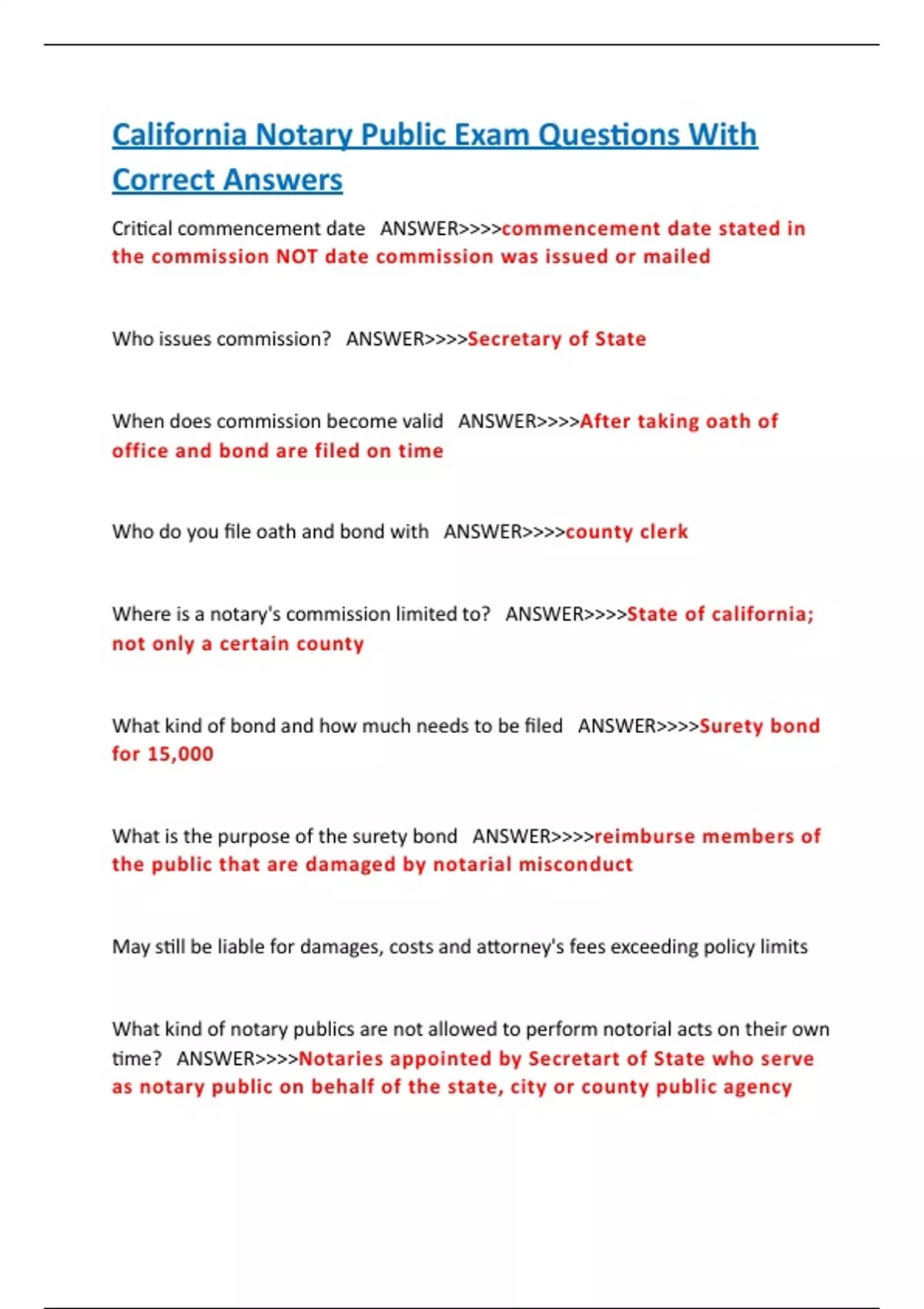 California Notary Public Exam Questions With Correct Answers

Critical commencement date ANSWER>>>>commencement date stated in the commission NOT date commission was issued or mailed

Who issues commission? ANSWER>>>>Secretary of State

When does commission become valid ANSWER>>>>After taking oath of office and bond are filed on time

Who do you file oath and bond with ANSWER>>>>county clerk

Where is a notary's commission limited to? ANSWER>>>>State of california; not only a certain county

What kind of bond and how much needs to be filed ANSWER>>>>Surety bond for 15,000

What is the purpose of the surety bond ANSWER>>>>reimburse members of the public that are damaged by notarial misconduct

May still be liable for damages, costs and attorney's fees exceeding policy limits

What kind of notary publics are not allowed to perform notorial acts on their own time? ANSWER>>>>Notaries appointed by Secretart of State who serve as notary public on behalf of the state, city or county public agency